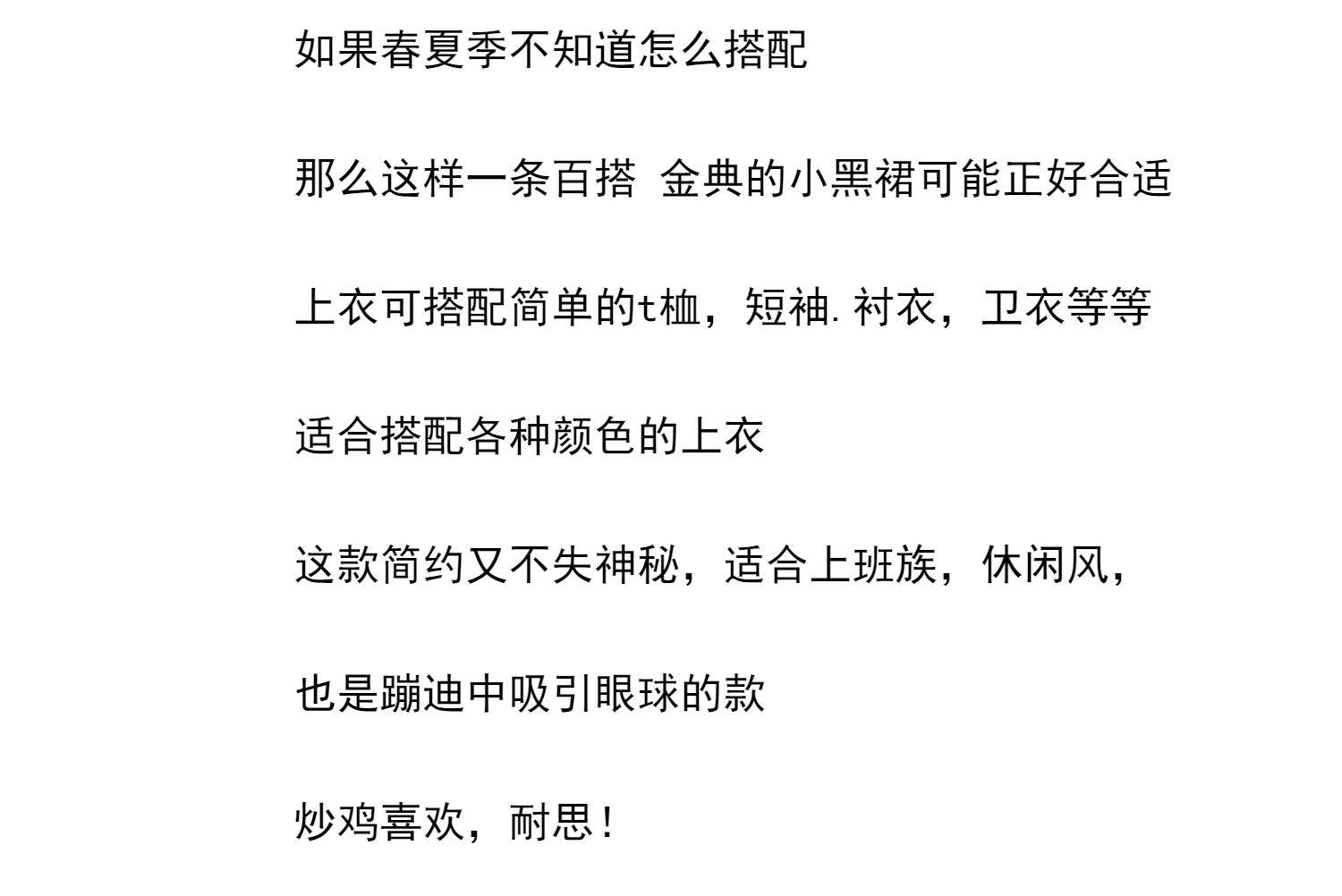 如果春夏季不知道怎么搭配

那么这样一条百搭 金典的小黑裙可能正好合适

上衣可搭配简单的t桖，短袖.衬衣，卫衣等等

适合搭配各种颜色的上衣

这款简约又不失神秘，适合上班族，休闲风，

也是蹦迪中吸引眼球的款

炒鸡喜欢，耐思！